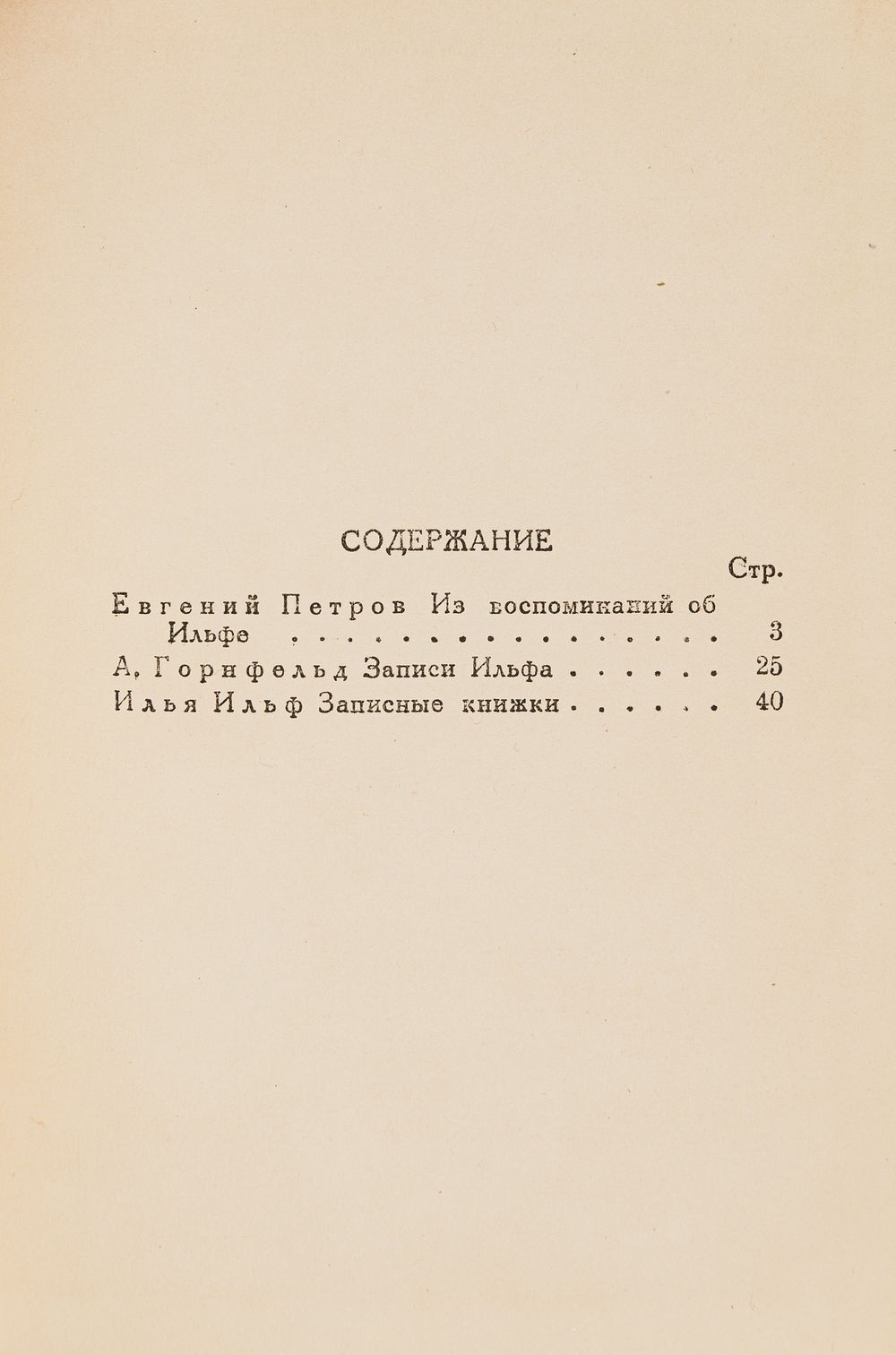 СОДЕРЖАНИЕ

Стр.

Евгений Петров Из воспоминаний об Ильфе . . . . . . . . . . . . . . . . 3

А. Горнфельд Записи Ильфа . . . . . . 25

Илья Ильф Записные книжки . . . . . . 40